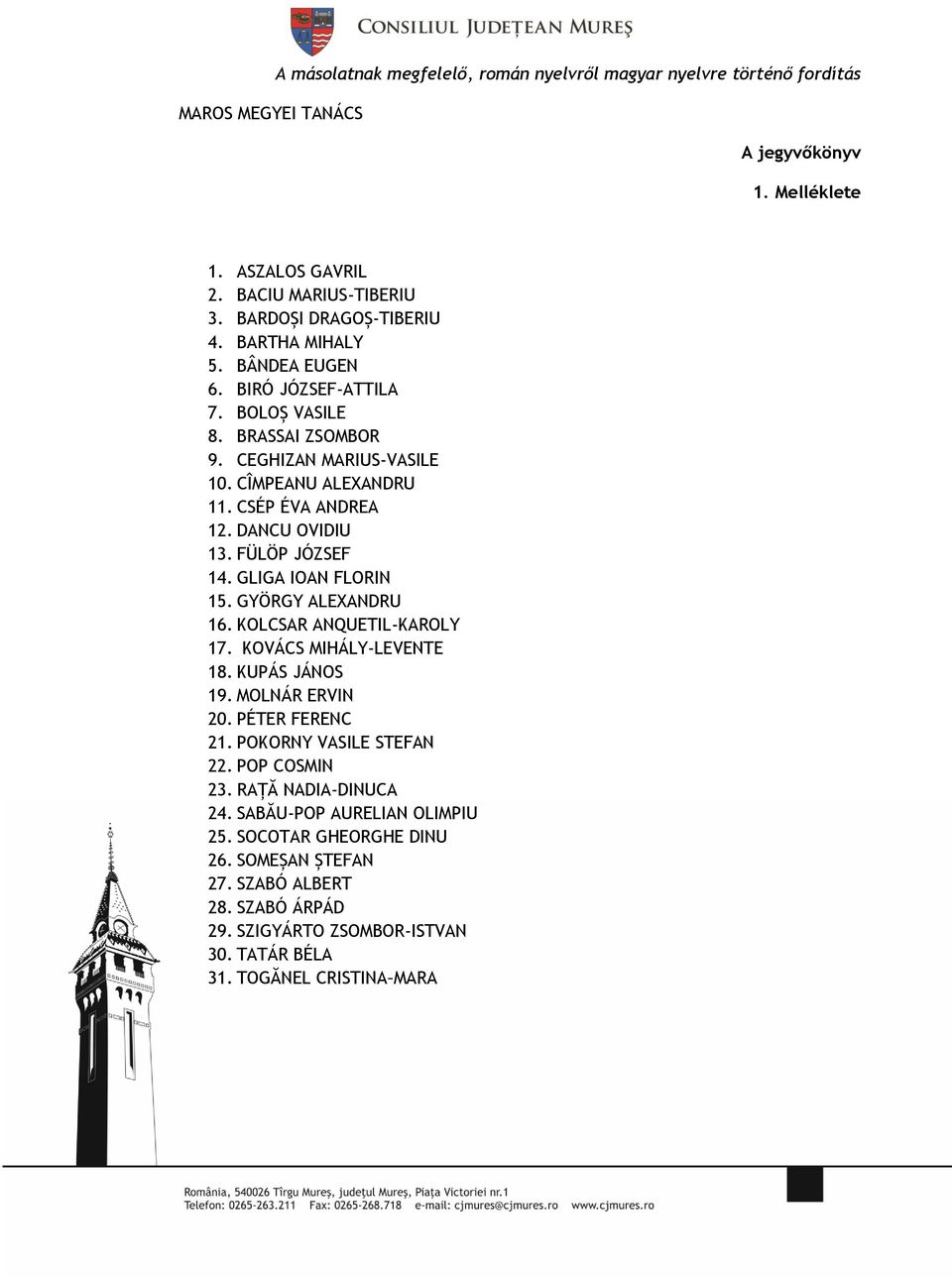 CONSILIUL JUDEȚEAN MUREȘ

A másolatnak megfelelő, román nyelvről magyar nyelvre történő fordítás

MAROS MEGYEI TANÁCS

A jegyvőkönyv

1. Melléklete

1. ASZALOS GAVRIL
2. BACIU MARIUS-TIBERIU
3. BARDOȘI DRAGOȘ-TIBERIU
4. BARTHA MIHALY
5. BÂNDEA EUGEN
6. BIRÓ JÓZSEF-ATTILA
7. BOLOȘ VASILE
8. BRASSAI ZSOMBOR
9. CEGHIZAN MARIUS-VASILE
10. CÎMPEANU ALEXANDRU
11. CSÉP ÉVA ANDREA
12. DANCU OVIDIU
13. FÜLÖP JÓZSEF
14. GLIGA IOAN FLORIN
15. GYÖRGY ALEXANDRU
16. KOLCSAR ANQUETIL-KAROLY
17. KOVÁCS MIHÁLY-LEVENTE
18. KUPÁS JÁNOS
19. MOLNÁR ERVIN
20. PÉTER FERENC
21. POKORNY VASILE STEFAN
22. POP COSMIN
23. RAȚĂ NADIA-DINUCA
24. SABĂU-POP AURELIAN OLIMPIU
25. SOCOTAR GHEORGHE DINU
26. SOMEȘAN ȘTEFAN
27. SZABÓ ALBERT
28. SZABÓ ÁRPÁD
29. SZIGYÁRTO ZSOMBOR-ISTVAN
30. TATÁR BÉLA
31. TOGĂNEL CRISTINA-MARA

România, 540026 Tîrgu Mureș, județul Mureș, Piața Victoriei nr.1
Telefon: 0265-263.211 Fax: 0265-268.718 e-mail: cjmures@cjmures.ro www.cjmures.ro